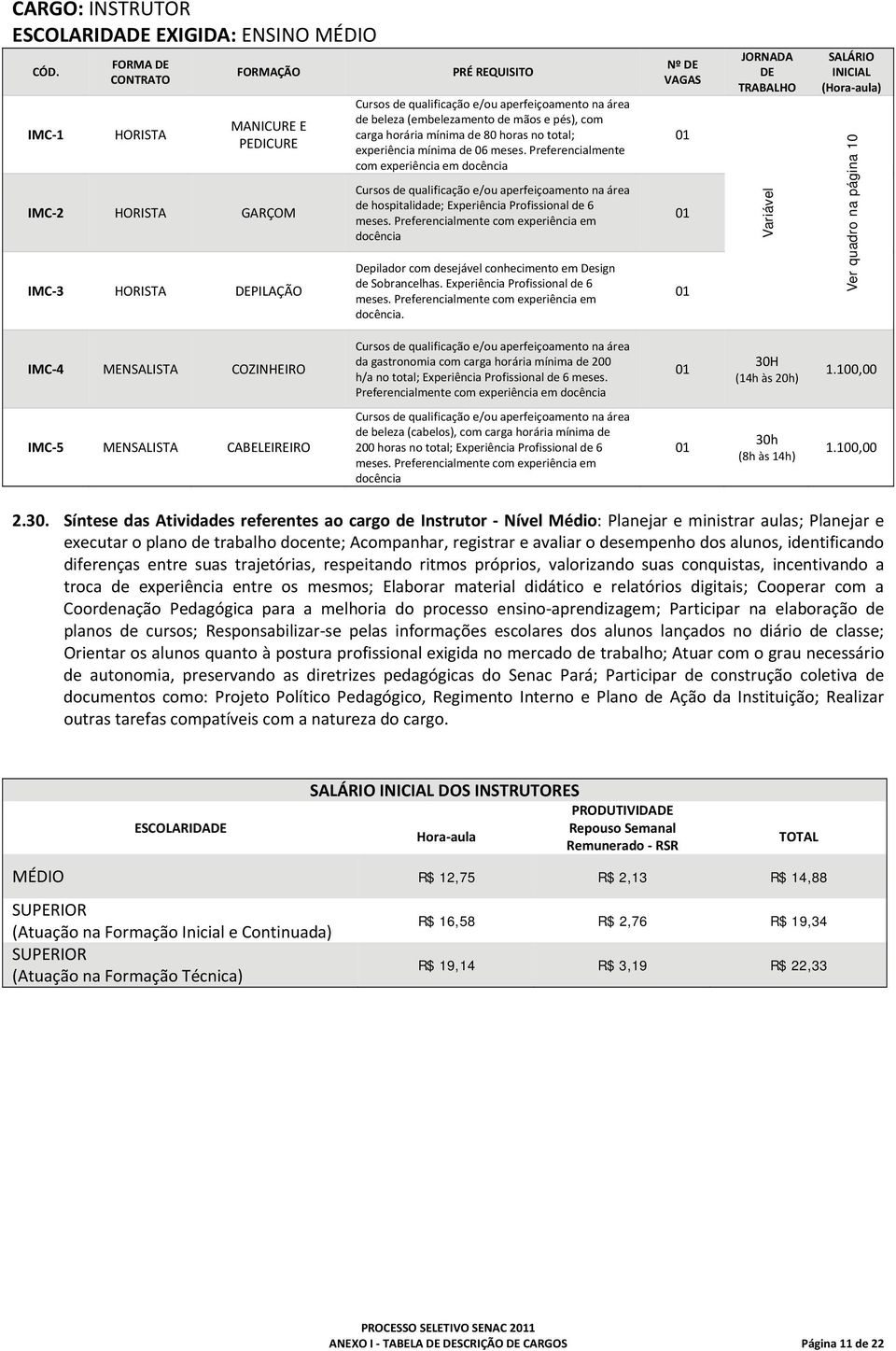 CARGO: INSTRUTOR
ESCOLARIDADE EXIGIDA: ENSINO MÉDIO

| CÓD. | FORMA DE CONTRATO | FORMAÇÃO | PRÉ REQUISITO | Nº DE VAGAS | JORNADA DE TRABALHO | SALÁRIO INICIAL (Hora-aula) |
|---|---|---|---|---|---|---|
| IMC-1 | HORISTA | MANICURE E PEDICURE | Cursos de qualificação e/ou aperfeiçoamento na área de beleza (embelezamento de mãos e pés), com carga horária mínima de 80 horas no total; experiência mínima de 06 meses. Preferencialmente com experiência em docência | 01 | Variável | Ver quadro na página 10 |
| IMC-2 | HORISTA | GARÇOM | Cursos de qualificação e/ou aperfeiçoamento na área de hospitalidade; Experiência Profissional de 6 meses. Preferencialmente com experiência em docência | 01 | | |
| IMC-3 | HORISTA | DEPILAÇÃO | Depilador com desejável conhecimento em Design de Sobrancelhas. Experiência Profissional de 6 meses. Preferencialmente com experiência em docência. | 01 | | |
| IMC-4 | MENSALISTA | COZINHEIRO | Cursos de qualificação e/ou aperfeiçoamento na área da gastronomia com carga horária mínima de 200 h/a no total; Experiência Profissional de 6 meses. Preferencialmente com experiência em docência | 01 | 30H (14h às 20h) | 1.100,00 |
| IMC-5 | MENSALISTA | CABELEIREIRO | Cursos de qualificação e/ou aperfeiçoamento na área de beleza (cabelos), com carga horária mínima de 200 horas no total; Experiência Profissional de 6 meses. Preferencialmente com experiência em docência | 01 | 30h (8h às 14h) | 1.100,00 |

2.30. Síntese das Atividades referentes ao cargo de Instrutor - Nível Médio: Planejar e ministrar aulas; Planejar e executar o plano de trabalho docente; Acompanhar, registrar e avaliar o desempenho dos alunos, identificando diferenças entre suas trajetórias, respeitando ritmos próprios, valorizando suas conquistas, incentivando a troca de experiência entre os mesmos; Elaborar material didático e relatórios digitais; Cooperar com a Coordenação Pedagógica para a melhoria do processo ensino-aprendizagem; Participar na elaboração de planos de cursos; Responsabilizar-se pelas informações escolares dos alunos lançados no diário de classe; Orientar os alunos quanto à postura profissional exigida no mercado de trabalho; Atuar com o grau necessário de autonomia, preservando as diretrizes pedagógicas do Senac Pará; Participar de construção coletiva de documentos como: Projeto Político Pedagógico, Regimento Interno e Plano de Ação da Instituição; Realizar outras tarefas compatíveis com a natureza do cargo.

SALÁRIO INICIAL DOS INSTRUTORES

| ESCOLARIDADE | Hora-aula | PRODUTIVIDADE Repouso Semanal Remunerado - RSR | TOTAL |
|---|---|---|---|
| MÉDIO | R$ 12,75 | R$ 2,13 | R$ 14,88 |
| SUPERIOR (Atuação na Formação Inicial e Continuada) | R$ 16,58 | R$ 2,76 | R$ 19,34 |
| SUPERIOR (Atuação na Formação Técnica) | R$ 19,14 | R$ 3,19 | R$ 22,33 |

PROCESSO SELETIVO SENAC 2011
ANEXO I - TABELA DE DESCRIÇÃO DE CARGOS
Página 11 de 22